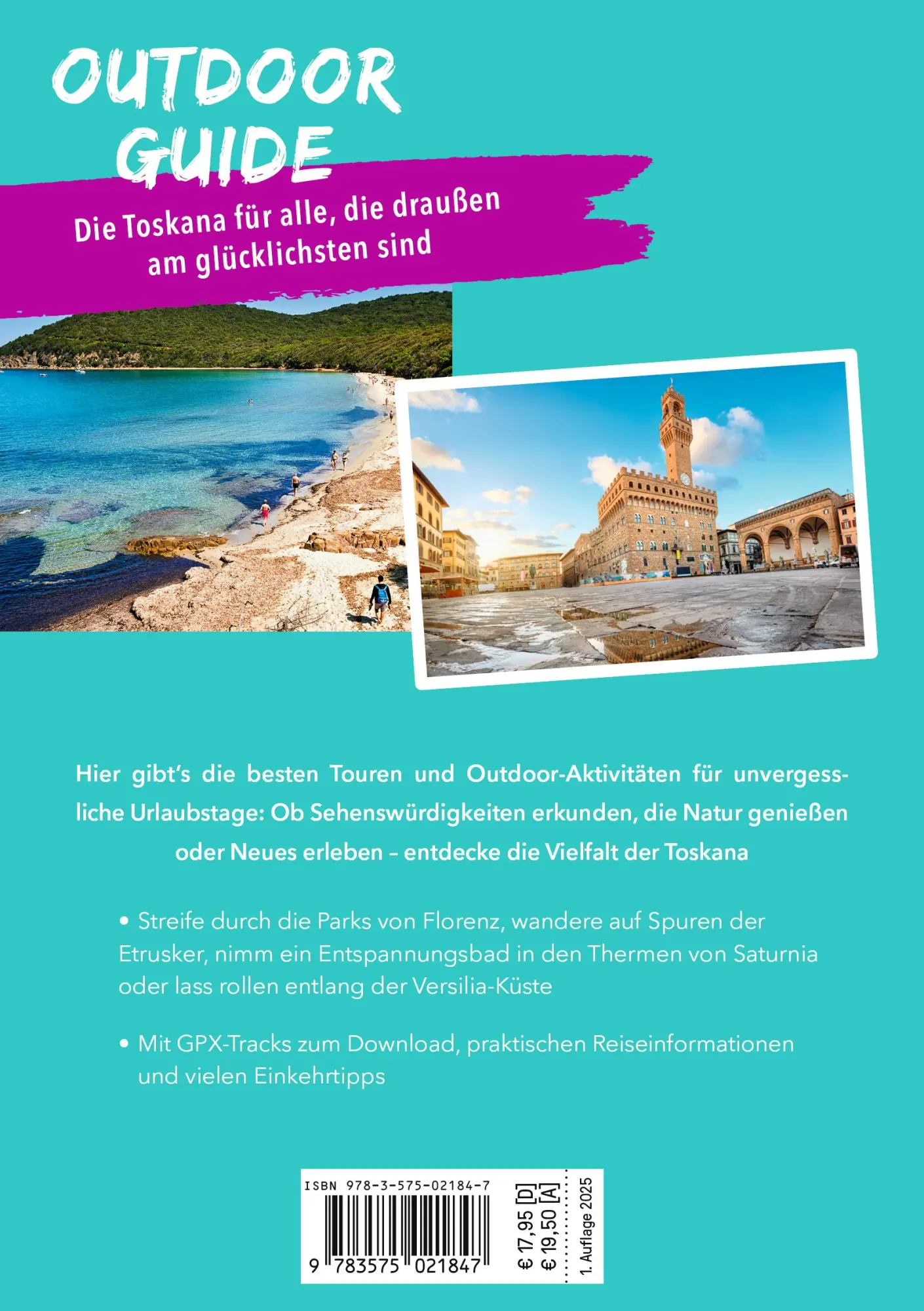 OUTDOOR GUIDE

Die Toskana für alle, die draußen am glücklichsten sind

Hier gibt's die besten Touren und Outdoor-Aktivitäten für unvergessliche Urlaubstage: Ob Sehenswürdigkeiten erkunden, die Natur genießen oder Neues erleben – entdecke die Vielfalt der Toskana

• Streife durch die Parks von Florenz, wandere auf Spuren der Etrusker, nimm ein Entspannungsbad in den Thermen von Saturnia oder lass rollen entlang der Versilia-Küste

• Mit GPX-Tracks zum Download, praktischen Reiseinformationen und vielen Einkehrtipps

ISBN 978-3-575-02184-7

9 783575 021847

€ 17,95 [D]
€ 19,50 [A]

1. Auflage 2025